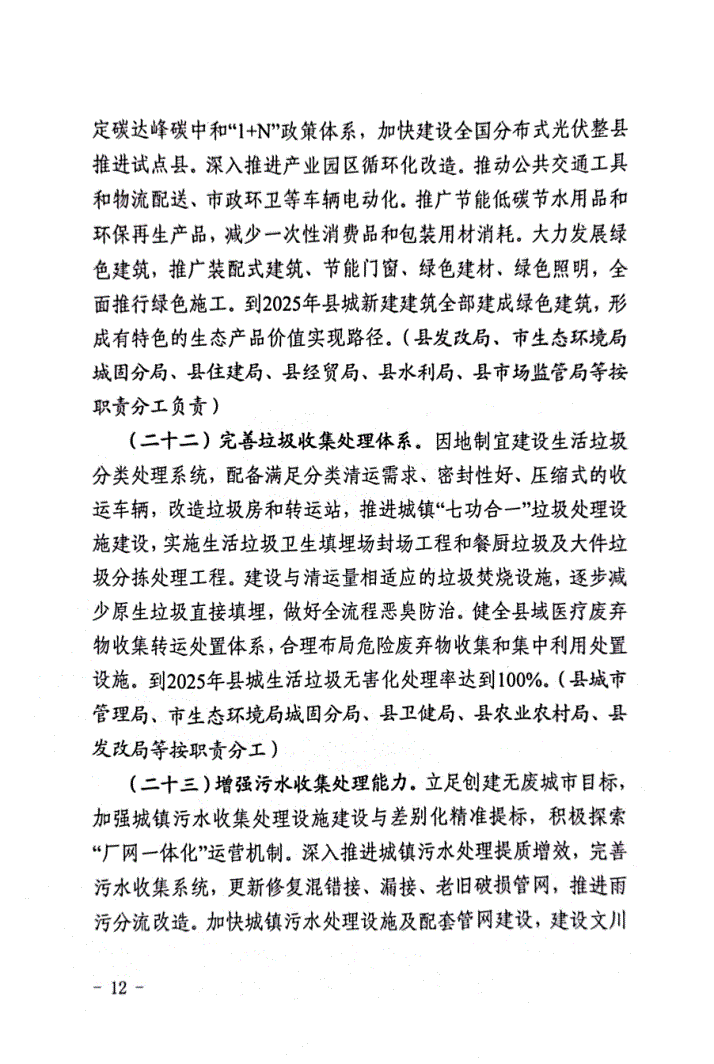 定碳达峰碳中和“1+N”政策体系，加快建设全国分布式光伏整县推进试点县。深入推进产业园区循环化改造。推动公共交通工具和物流配送、市政环卫等车辆电动化。推广节能低碳节水用品和环保再生产品，减少一次性消费品和包装用材消耗。大力发展绿色建筑，推广装配式建筑、节能门窗、绿色建材、绿色照明，全面推行绿色施工。到2025年县城新建建筑全部建成绿色建筑，形成有特色的生态产品价值实现路径。（县发改局、市生态环境局城固分局、县住建局、县经贸局、县水利局、县市场监管局等按职责分工负责）

（二十二）完善垃圾收集处理体系。因地制宜建设生活垃圾分类处理系统，配备满足分类清运需求、密封性好、压缩式的收运车辆，改造垃圾房和转运站，推进城镇“七功合一”垃圾处理设施建设，实施生活垃圾卫生填埋场封场工程和餐厨垃圾及大件垃圾分拣处理工程。建设与清运量相适应的垃圾焚烧设施，逐步减少原生垃圾直接填埋，做好全流程恶臭防治。健全县域医疗废弃物收集转运处置体系，合理布局危险废弃物收集和集中利用处置设施。到2025年县城生活垃圾无害化处理率达到100%。（县城市管理局、市生态环境局城固分局、县卫健局、县农业农村局、县发改局等按职责分工）

（二十三）增强污水收集处理能力。立足创建无废城市目标，加强城镇污水收集处理设施建设与差别化精准提标，积极探索“厂网一体化”运营机制。深入推进城镇污水处理提质增效，完善污水收集系统，更新修复混错接、漏接、老旧破损管网，推进雨污分流改造。加快城镇污水处理设施及配套管网建设，建设文川

- 12 -